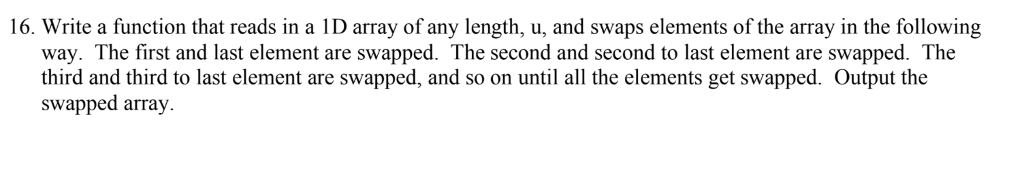 16. Write a function that reads in a 1D array of any length, u, and swaps elements of the array in the following way. The first and last element are swapped. The second and second to last element are swapped. The third and third to last element are swapped, and so on until all the elements get swapped. Output the swapped array.